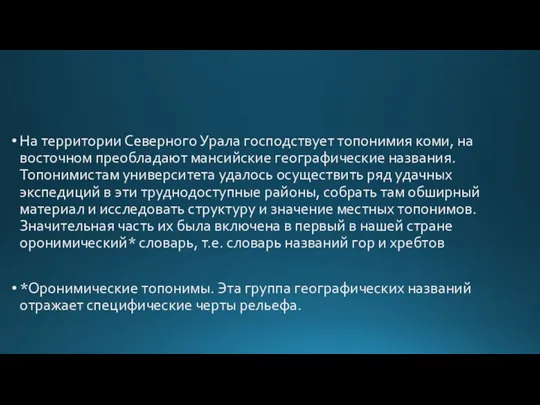 • На территории Северного Урала господствует топонимия коми, на восточном преобладают мансийские географические названия. Топонимистам университета удалось осуществить ряд удачных экспедиций в эти труднодоступные районы, собрать там обширный материал и исследовать структуру и значение местных топонимов. Значительная часть их была включена в первый в нашей стране оронимический* словарь, т.е. словарь названий гор и хребтов

• *Оронимические топонимы. Эта группа географических названий отражает специфические черты рельефа.